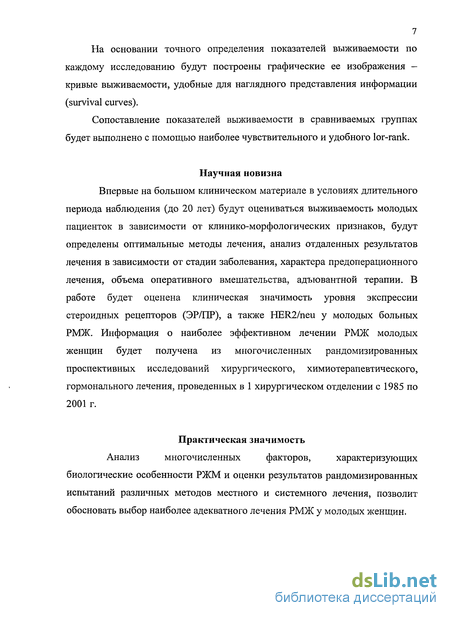 7

На основании точного определения показателей выживаемости по каждому исследованию будут построены графические ее изображения – кривые выживаемости, удобные для наглядного представления информации (survival curves).

Сопоставление показателей выживаемости в сравниваемых группах будет выполнено с помощью наиболее чувствительного и удобного lor-rank.

Научная новизна

Впервые на большом клиническом материале в условиях длительного периода наблюдения (до 20 лет) будут оцениваться выживаемость молодых пациенток в зависимости от клинико-морфологических признаков, будут определены оптимальные методы лечения, анализ отдаленных результатов лечения в зависимости от стадии заболевания, характера предоперационного лечения, объема оперативного вмешательства, адъювантной терапии. В работе будет оценена клиническая значимость уровня экспрессии стероидных рецепторов (ЭР/ПР), а также HER2/neu у молодых больных РМЖ. Информация о наиболее эффективном лечении РМЖ молодых женщин будет получена из многочисленных рандомизированных проспективных исследований хирургического, химиотерапевтического, гормонального лечения, проведенных в 1 хирургическом отделении с 1985 по 2001 г.

Практическая значимость

Анализ многочисленных факторов, характеризующих биологические особенности РЖМ и оценки результатов рандомизированных испытаний различных методов местного и системного лечения, позволит обосновать выбор наиболее адекватного лечения РМЖ у молодых женщин.

dsLib.net
библиотека диссертаций